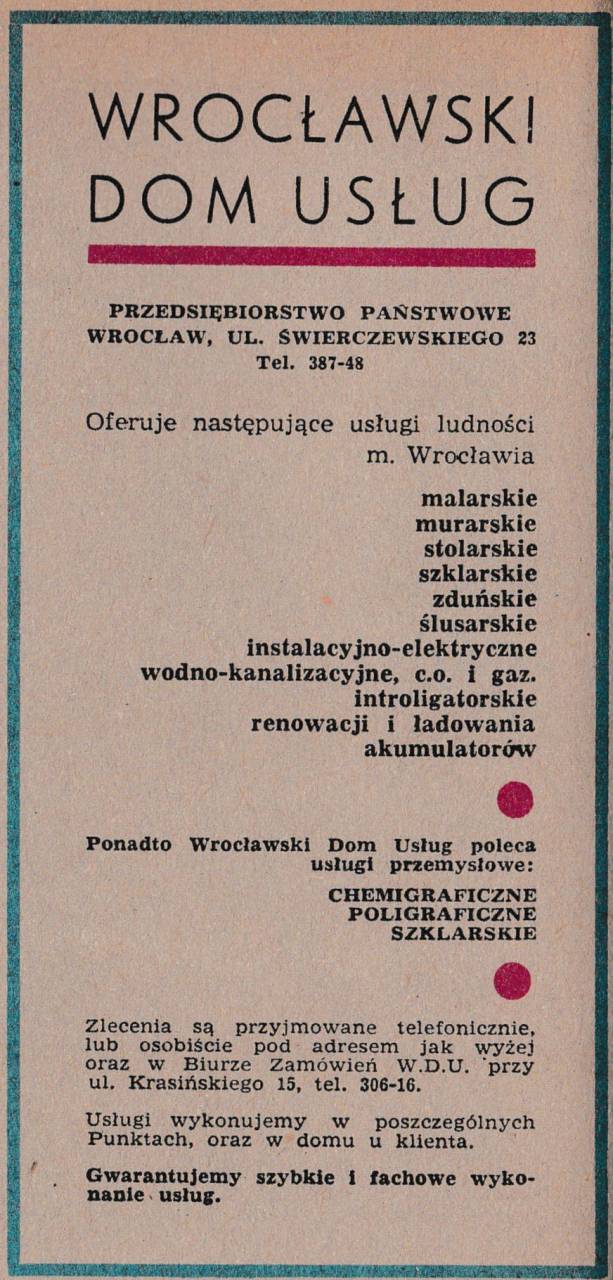 WROCŁAWSKI DOM USŁUG

PRZEDSIĘBIORSTWO PAŃSTWOWE
WROCŁAW, UL. ŚWIERCZEWSKIEGO 23
Tel. 387-48

Oferuje następujące usługi ludności m. Wrocławia

malarskie
murarskie
stolarskie
szklarskie
zduńskie
ślusarskie
instalacyjno-elektryczne
wodno-kanalizacyjne, c.o. i gaz.
introligatorskie
renowacji i ładowania akumulatorów

Ponadto Wrocławski Dom Usług poleca usługi przemysłowe:

CHEMIGRAFICZNE
POLIGRAFICZNE
SZKLARSKIE

Zlecenia są przyjmowane telefonicznie, lub osobiście pod adresem jak wyżej oraz w Biurze Zamówień W.D.U. przy ul. Krasińskiego 15, tel. 306-16.

Usługi wykonujemy w poszczególnych Punktach, oraz w domu u klienta.

Gwarantujemy szybkie i fachowe wykonanie usług.